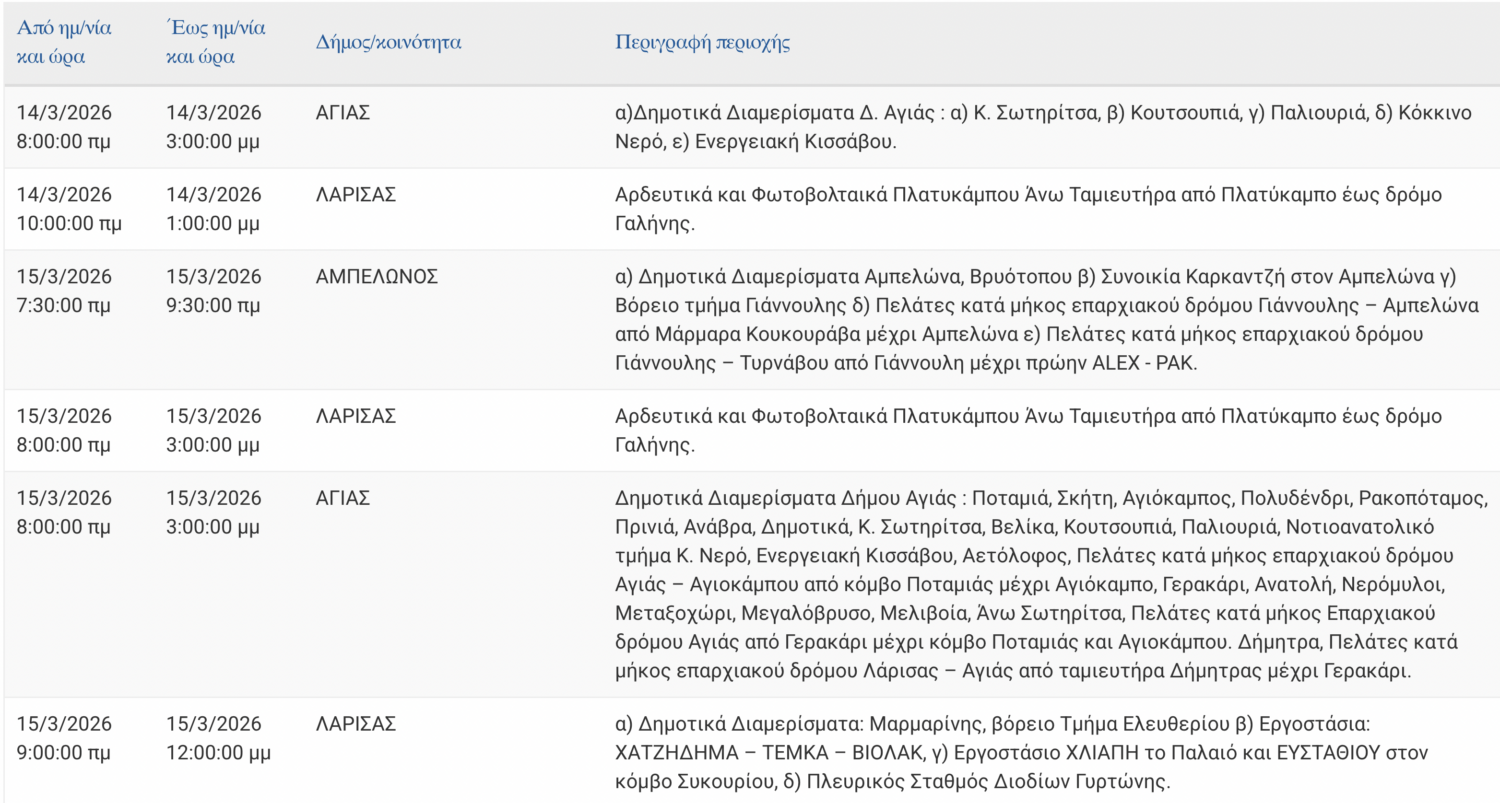 | Από ημ/νία και ώρα | Έως ημ/νία και ώρα | Δήμος/κοινότητα | Περιγραφή περιοχής |
|---|---|---|---|
| 14/3/2026 8:00:00 πμ | 14/3/2026 3:00:00 μμ | ΑΓΙΑΣ | α)Δημοτικά Διαμερίσματα Δ. Αγιάς : α) Κ. Σωτηρίτσα, β) Κουτσουπιά, γ) Παλιουριά, δ) Κόκκινο Νερό, ε) Ενεργειακή Κισσάβου. |
| 14/3/2026 10:00:00 πμ | 14/3/2026 1:00:00 μμ | ΛΑΡΙΣΑΣ | Αρδευτικά και Φωτοβολταικά Πλατυκάμπου Άνω Ταμιευτήρα από Πλατύκαμπο έως δρόμο Γαλήνης. |
| 15/3/2026 7:30:00 πμ | 15/3/2026 9:30:00 πμ | ΑΜΠΕΛΩΝΟΣ | α) Δημοτικά Διαμερίσματα Αμπελώνα, Βρυότοπου β) Συνοικία Καρκαντζή στον Αμπελώνα γ) Βόρειο τμήμα Γιάννουλης δ) Πελάτες κατά μήκος επαρχιακού δρόμου Γιάννουλης – Αμπελώνα από Μάρμαρα Κουκουράβα μέχρι Αμπελώνα ε) Πελάτες κατά μήκος επαρχιακού δρόμου Γιάννουλης – Τυρνάβου από Γιάννουλη μέχρι πρώην ALEX - PAK. |
| 15/3/2026 8:00:00 πμ | 15/3/2026 3:00:00 μμ | ΛΑΡΙΣΑΣ | Αρδευτικά και Φωτοβολταικά Πλατυκάμπου Άνω Ταμιευτήρα από Πλατύκαμπο έως δρόμο Γαλήνης. |
| 15/3/2026 8:00:00 πμ | 15/3/2026 3:00:00 μμ | ΑΓΙΑΣ | Δημοτικά Διαμερίσματα Δήμου Αγιάς : Ποταμιά, Σκήτη, Αγιόκαμπος, Πολυδένδρι, Ρακοπόταμος, Πρινιά, Ανάβρα, Δημοτικά, Κ. Σωτηρίτσα, Βελίκα, Κουτσουπιά, Παλιουριά, Νοτιοανατολικό τμήμα Κ. Νερό, Ενεργειακή Κισσάβου, Αετόλοφος, Πελάτες κατά μήκος επαρχιακού δρόμου Αγιάς – Αγιοκάμπου από κόμβο Ποταμιάς μέχρι Αγιόκαμπο, Γερακάρι, Ανατολή, Νερόμυλοι, Μεταξοχώρι, Μεγαλόβρυσο, Μελιβοία, Άνω Σωτηρίτσα, Πελάτες κατά μήκος Επαρχιακού δρόμου Αγιάς από Γερακάρι μέχρι κόμβο Ποταμιάς και Αγιοκάμπου. Δήμητρα, Πελάτες κατά μήκος επαρχιακού δρόμου Λάρισας – Αγιάς από ταμιευτήρα Δήμητρας μέχρι Γερακάρι. |
| 15/3/2026 9:00:00 πμ | 15/3/2026 12:00:00 μμ | ΛΑΡΙΣΑΣ | α) Δημοτικά Διαμερίσματα: Μαρμαρίνης, βόρειο Τμήμα Ελευθερίου β) Εργοστάσια: ΧΑΤΖΗΔΗΜΑ – ΤΕΜΚΑ – ΒΙΟΛΑΚ, γ) Εργοστάσιο ΧΛΙΑΠΗ το Παλαιό και ΕΥΣΤΑΘΙΟΥ στον κόμβο Συκουρίου, δ) Πλευρικός Σταθμός Διοδίων Γυρτώνης. |